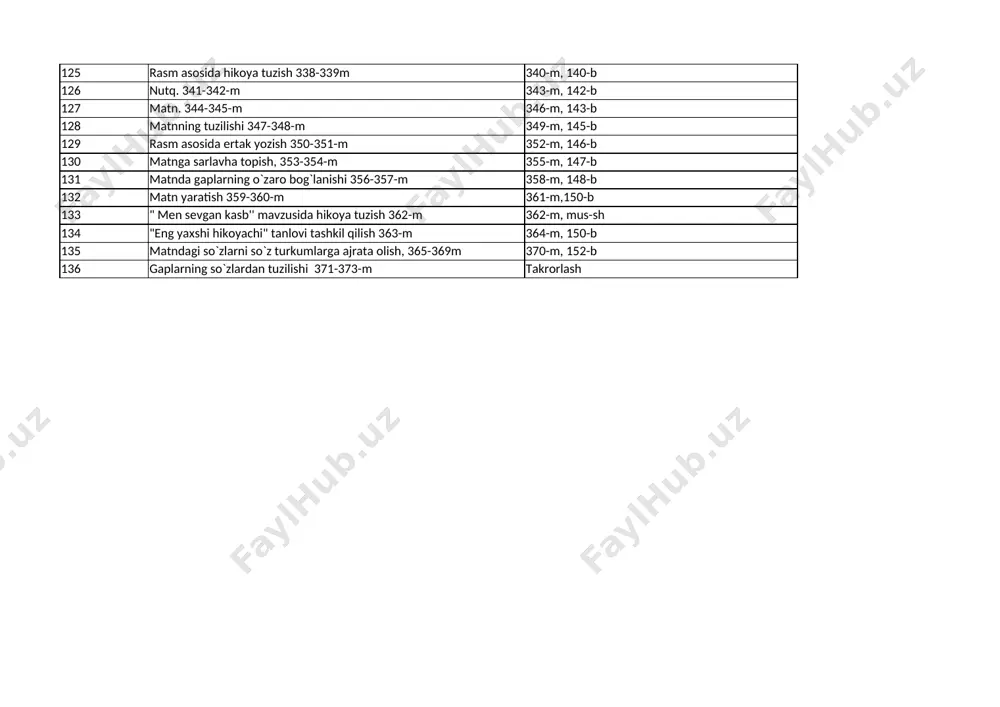 | 125 | Rasm asosida hikoya tuzish 338-339m | 340-m, 140-b |
|---|---|---|
| 126 | Nutq. 341-342-m | 343-m, 142-b |
| 127 | Matn. 344-345-m | 346-m, 143-b |
| 128 | Matnning tuzilishi 347-348-m | 349-m, 145-b |
| 129 | Rasm asosida ertak yozish 350-351-m | 352-m, 146-b |
| 130 | Matnga sarlavha topish, 353-354-m | 355-m, 147-b |
| 131 | Matnda gaplarning o`zaro bog`lanishi 356-357-m | 358-m, 148-b |
| 132 | Matn yaratish 359-360-m | 361-m,150-b |
| 133 | " Men sevgan kasb" mavzusida hikoya tuzish 362-m | 362-m, mus-sh |
| 134 | "Eng yaxshi hikoyachi" tanlovi tashkil qilish 363-m | 364-m, 150-b |
| 135 | Matndagi so`zlarni so`z turkumlarga ajrata olish, 365-369m | 370-m, 152-b |
| 136 | Gaplarning so`zlardan tuzilishi 371-373-m | Takrorlash |

FaylHub.uz FaylHub.uz FaylHub.uz FaylHub.uz FaylHub.uz FaylHub.uz